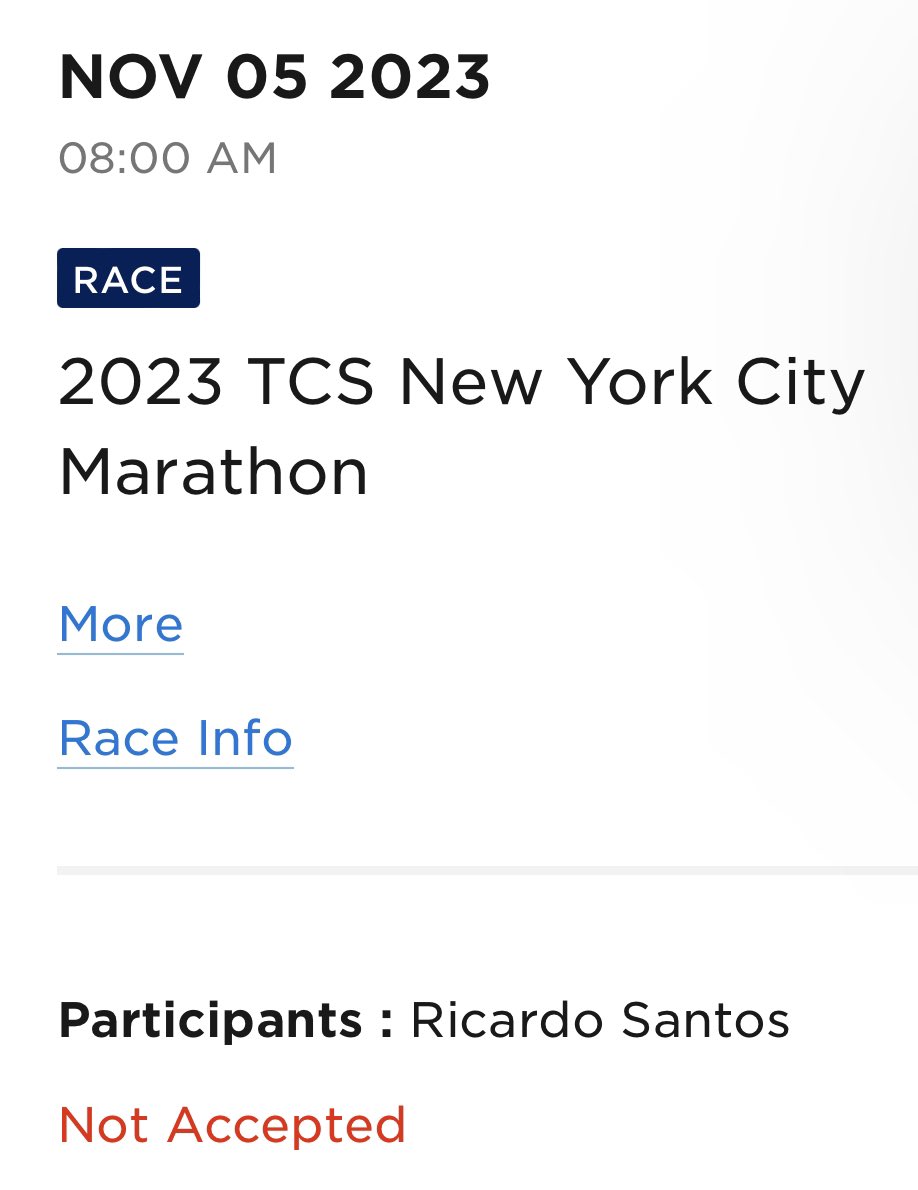 NOV 05 2023
08:00 AM

RACE

2023 TCS New York City Marathon

More

Race Info

Participants : Ricardo Santos

Not Accepted